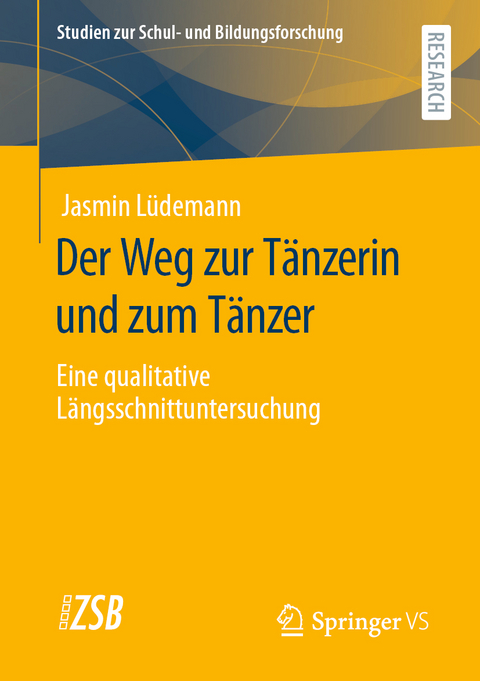 Studien zur Schul- und Bildungsforschung

RESEARCH

Jasmin Lüdemann

Der Weg zur Tänzerin und zum Tänzer

Eine qualitative Längsschnittuntersuchung

ZSB

Springer VS